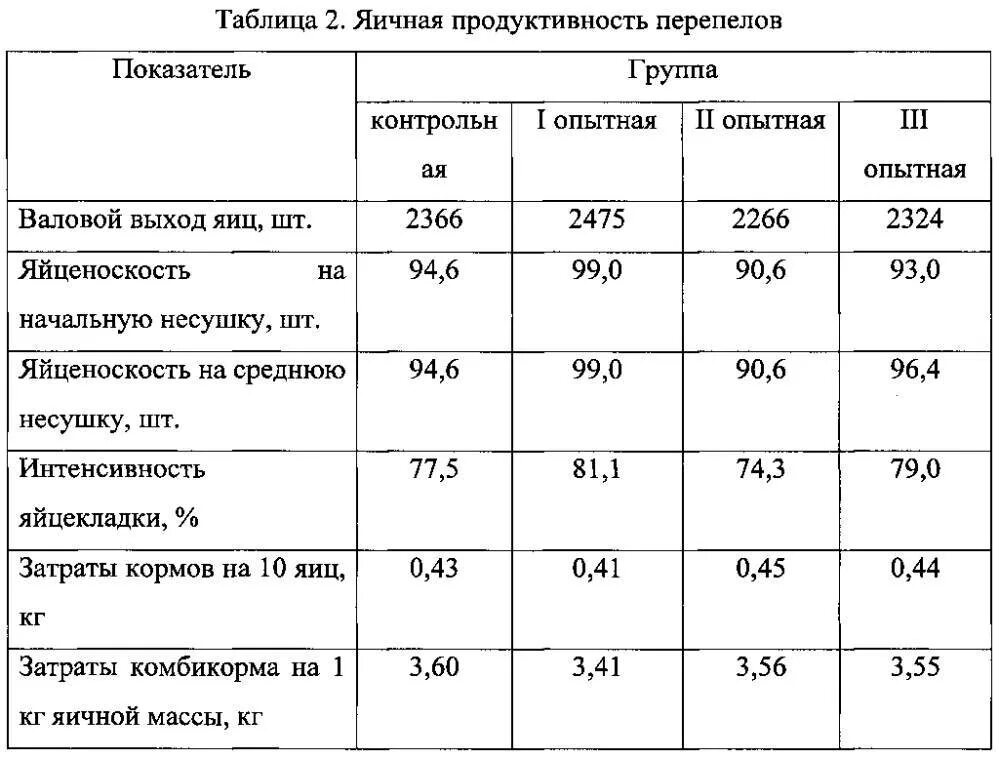 Таблица 2. Яичная продуктивность перепелов

| Показатель | Группа | | | |
|---|---|---|---|---|
| | контрольная | I опытная | II опытная | III опытная |
| Валовой выход яиц, шт. | 2366 | 2475 | 2266 | 2324 |
| Яйценоскость на начальную несушку, шт. | 94,6 | 99,0 | 90,6 | 93,0 |
| Яйценоскость на среднюю несушку, шт. | 94,6 | 99,0 | 90,6 | 96,4 |
| Интенсивность яйцекладки, % | 77,5 | 81,1 | 74,3 | 79,0 |
| Затраты кормов на 10 яиц, кг | 0,43 | 0,41 | 0,45 | 0,44 |
| Затраты комбикорма на 1 кг яичной массы, кг | 3,60 | 3,41 | 3,56 | 3,55 |